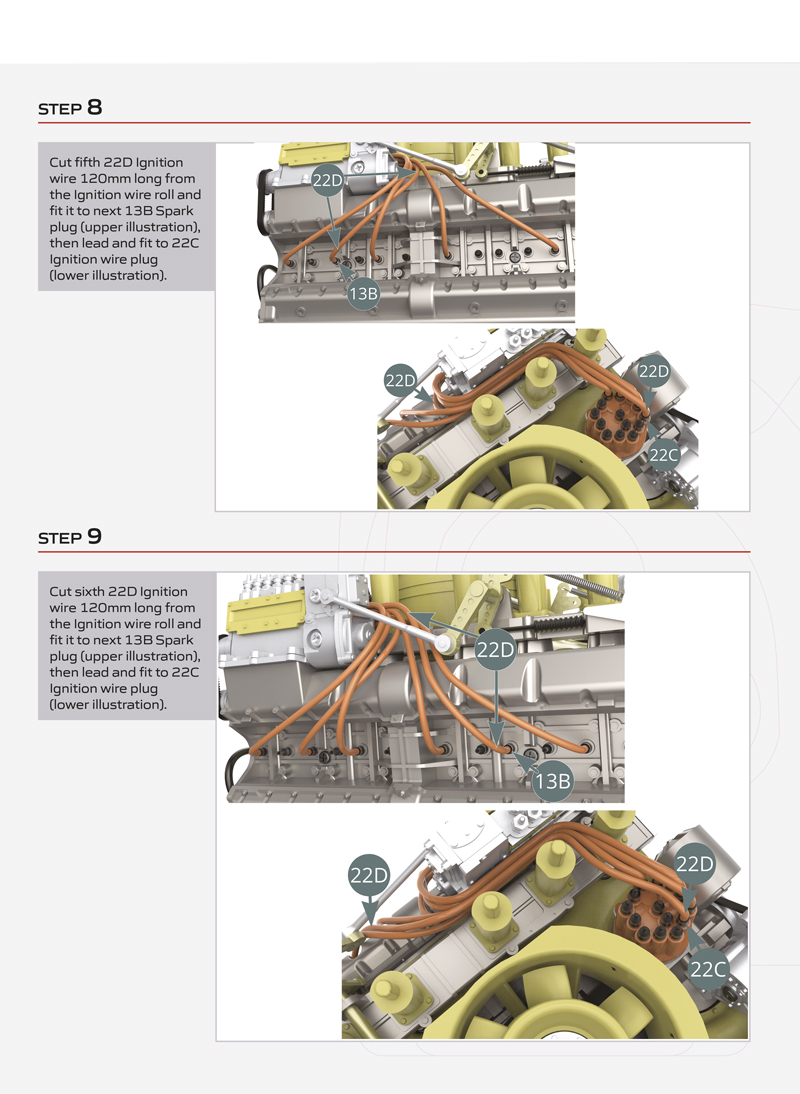 STEP 8

Cut fifth 22D Ignition wire 120mm long from the Ignition wire roll and fit it to next 13B Spark plug (upper illustration), then lead and fit to 22C Ignition wire plug (lower illustration).

22D

13B

22D

22D

22C

STEP 9

Cut sixth 22D Ignition wire 120mm long from the Ignition wire roll and fit it to next 13B Spark plug (upper illustration), then lead and fit to 22C Ignition wire plug (lower illustration).

22D

13B

22D

22D

22C